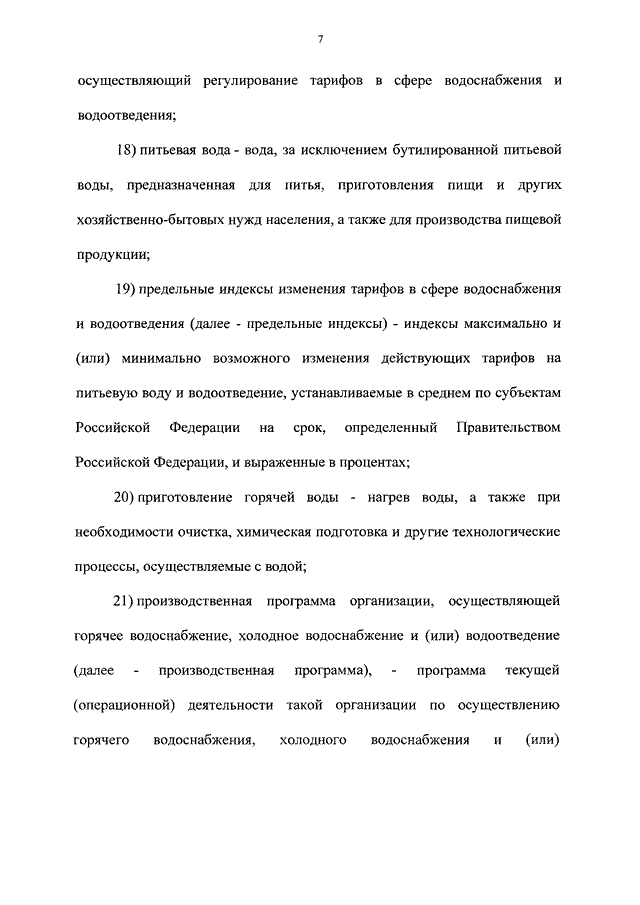 7

осуществляющий регулирование тарифов в сфере водоснабжения и водоотведения;

18) питьевая вода - вода, за исключением бутилированной питьевой воды, предназначенная для питья, приготовления пищи и других хозяйственно-бытовых нужд населения, а также для производства пищевой продукции;

19) предельные индексы изменения тарифов в сфере водоснабжения и водоотведения (далее - предельные индексы) - индексы максимально и (или) минимально возможного изменения действующих тарифов на питьевую воду и водоотведение, устанавливаемые в среднем по субъектам Российской Федерации на срок, определенный Правительством Российской Федерации, и выраженные в процентах;

20) приготовление горячей воды - нагрев воды, а также при необходимости очистка, химическая подготовка и другие технологические процессы, осуществляемые с водой;

21) производственная программа организации, осуществляющей горячее водоснабжение, холодное водоснабжение и (или) водоотведение (далее - производственная программа), - программа текущей (операционной) деятельности такой организации по осуществлению горячего водоснабжения, холодного водоснабжения и (или)